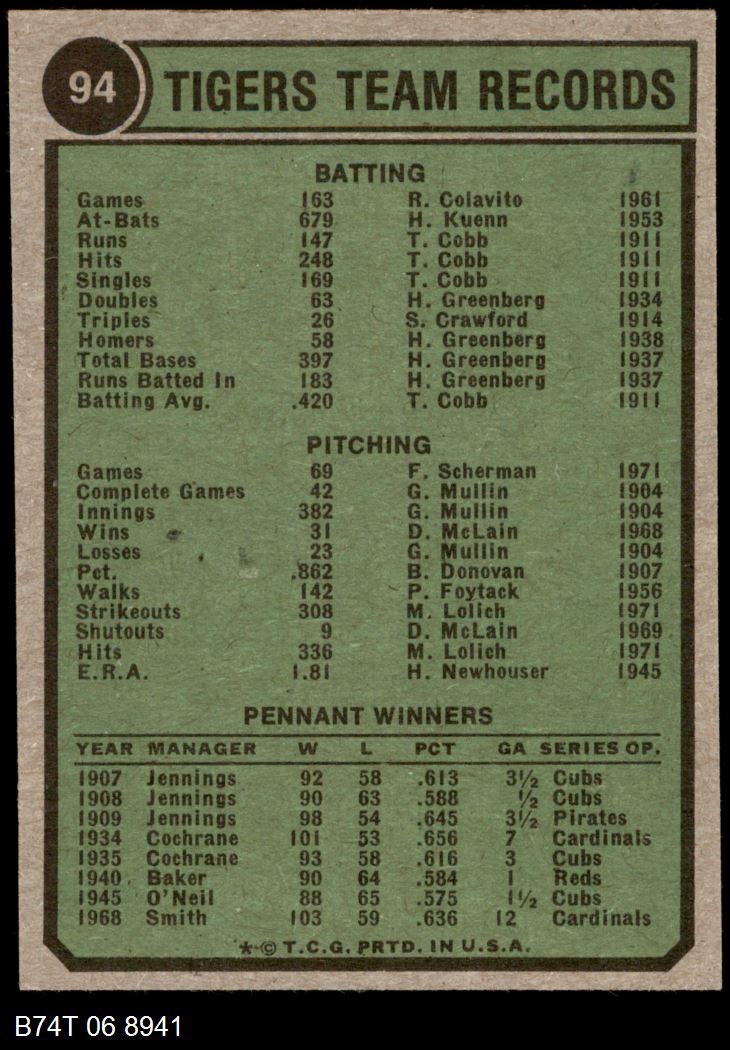 94 TIGERS TEAM RECORDS

BATTING

| | | | |
|---|---|---|---|
| Games | 163 | R. Colavito | 1961 |
| At-Bats | 679 | H. Kuenn | 1953 |
| Runs | 147 | T. Cobb | 1911 |
| Hits | 248 | T. Cobb | 1911 |
| Singles | 169 | T. Cobb | 1911 |
| Doubles | 63 | H. Greenberg | 1934 |
| Triples | 26 | S. Crawford | 1914 |
| Homers | 58 | H. Greenberg | 1938 |
| Total Bases | 397 | H. Greenberg | 1937 |
| Runs Batted In | 183 | H. Greenberg | 1937 |
| Batting Avg. | .420 | T. Cobb | 1911 |

PITCHING

| | | | |
|---|---|---|---|
| Games | 69 | F. Scherman | 1971 |
| Complete Games | 42 | G. Mullin | 1904 |
| Innings | 382 | G. Mullin | 1904 |
| Wins | 31 | D. McLain | 1968 |
| Losses | 23 | G. Mullin | 1904 |
| Pct. | .862 | B. Donovan | 1907 |
| Walks | 142 | P. Foytack | 1956 |
| Strikeouts | 308 | M. Lolich | 1971 |
| Shutouts | 9 | D. McLain | 1969 |
| Hits | 336 | M. Lolich | 1971 |
| E.R.A. | 1.81 | H. Newhouser | 1945 |

PENNANT WINNERS

| YEAR | MANAGER | W | L | PCT | GA | SERIES OP. |
|---|---|---|---|---|---|---|
| 1907 | Jennings | 92 | 58 | .613 | 3½ | Cubs |
| 1908 | Jennings | 90 | 63 | .588 | ½ | Cubs |
| 1909 | Jennings | 98 | 54 | .645 | 3½ | Pirates |
| 1934 | Cochrane | 101 | 53 | .656 | 7 | Cardinals |
| 1935 | Cochrane | 93 | 58 | .616 | 3 | Cubs |
| 1940 | Baker | 90 | 64 | .584 | 1 | Reds |
| 1945 | O'Neil | 88 | 65 | .575 | 1½ | Cubs |
| 1968 | Smith | 103 | 59 | .636 | 12 | Cardinals |

*© T.C.G. PRTD. IN U.S.A.

B74T 06 8941